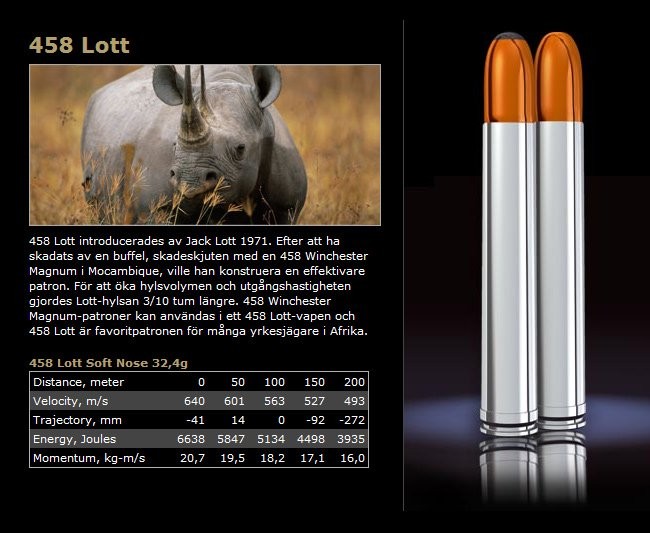 458 Lott

458 Lott introducerades av Jack Lott 1971. Efter att ha skadats av en buffel, skadeskjuten med en 458 Winchester Magnum i Mocambique, ville han konstruera en effektivare patron. För att öka hylsvolymen och utgångshastigheten gjordes Lott-hylsan 3/10 tum längre. 458 Winchester Magnum-patroner kan användas i ett 458 Lott-vapen och 458 Lott är favoritpatronen för många yrkesjägare i Afrika.

458 Lott Soft Nose 32,4g

| Distance, meter | 0 | 50 | 100 | 150 | 200 |
|---|---|---|---|---|---|
| Velocity, m/s | 640 | 601 | 563 | 527 | 493 |
| Trajectory, mm | -41 | 14 | 0 | -92 | -272 |
| Energy, Joules | 6638 | 5847 | 5134 | 4498 | 3935 |
| Momentum, kg-m/s | 20,7 | 19,5 | 18,2 | 17,1 | 16,0 |